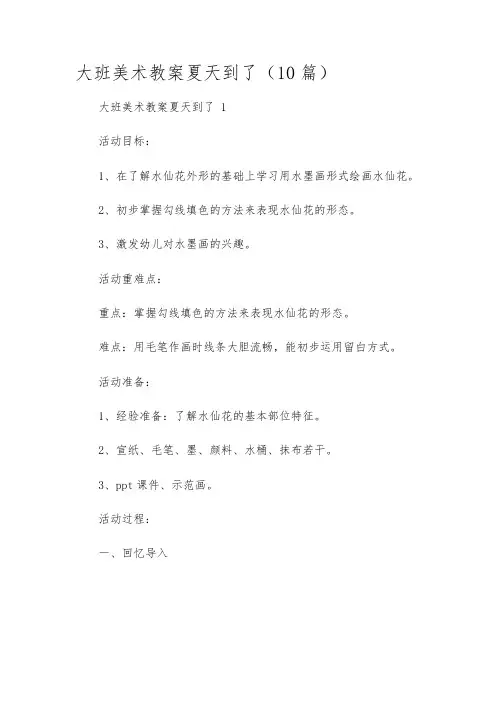 大班美术教案夏天到了（10 篇）

大班美术教案夏天到了 1

活动目标：

1、在了解水仙花外形的基础上学习用水墨画形式绘画水仙花。

2、初步掌握勾线填色的方法来表现水仙花的形态。

3、激发幼儿对水墨画的兴趣。

活动重难点：

重点：掌握勾线填色的方法来表现水仙花的形态。

难点：用毛笔作画时线条大胆流畅，能初步运用留白方式。

活动准备：

1、经验准备：了解水仙花的基本部位特征。

2、宣纸、毛笔、墨、颜料、水桶、抹布若干。

3、ppt 课件、示范画。

活动过程：

一、回忆导入